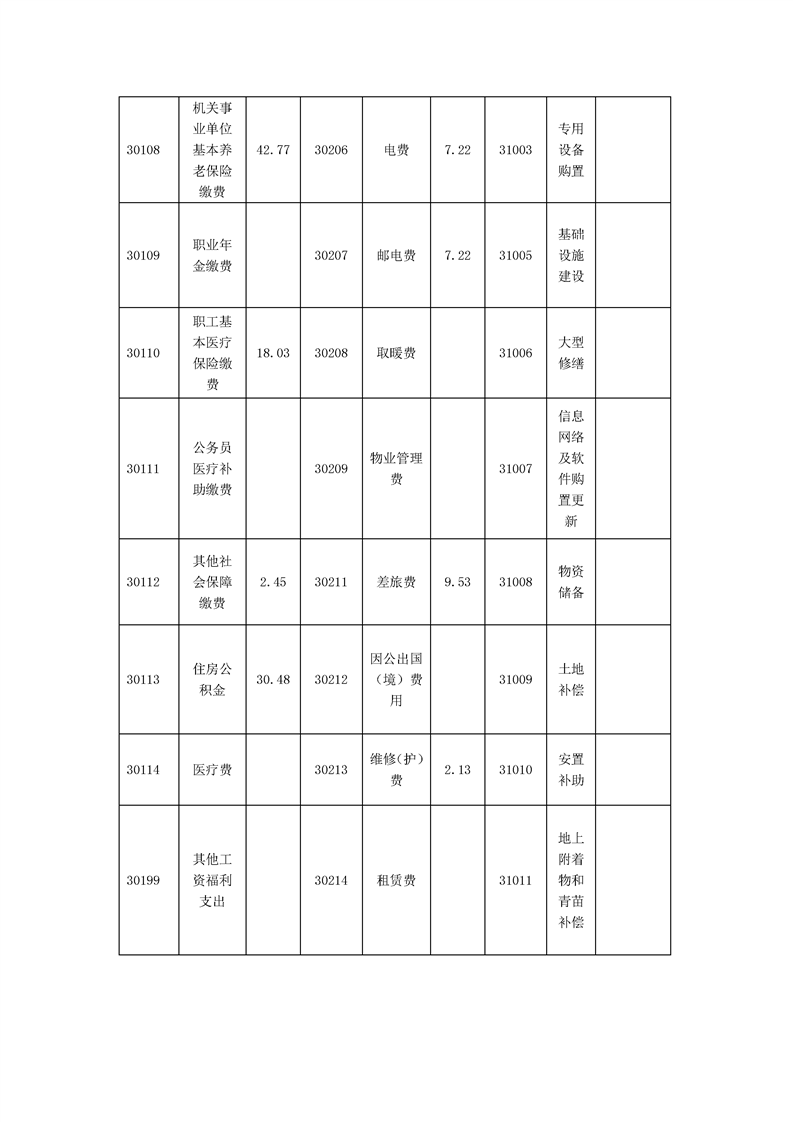 | 30108 | 机关事业单位基本养老保险缴费 | 42.77 | 30206 | 电费 | 7.22 | 31003 | 专用设备购置 | |
|---|---|---|---|---|---|---|---|---|
| 30109 | 职业年金缴费 | | 30207 | 邮电费 | 7.22 | 31005 | 基础设施建设 | |
| 30110 | 职工基本医疗保险缴费 | 18.03 | 30208 | 取暖费 | | 31006 | 大型修缮 | |
| 30111 | 公务员医疗补助缴费 | | 30209 | 物业管理费 | | 31007 | 信息网络及软件购置更新 | |
| 30112 | 其他社会保障缴费 | 2.45 | 30211 | 差旅费 | 9.53 | 31008 | 物资储备 | |
| 30113 | 住房公积金 | 30.48 | 30212 | 因公出国（境）费用 | | 31009 | 土地补偿 | |
| 30114 | 医疗费 | | 30213 | 维修(护)费 | 2.13 | 31010 | 安置补助 | |
| 30199 | 其他工资福利支出 | | 30214 | 租赁费 | | 31011 | 地上附着物和青苗补偿 | |